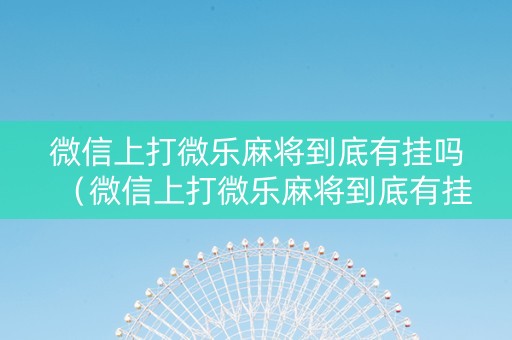 微信上打微乐麻将到底有挂吗（微信上打微乐麻将到底有挂